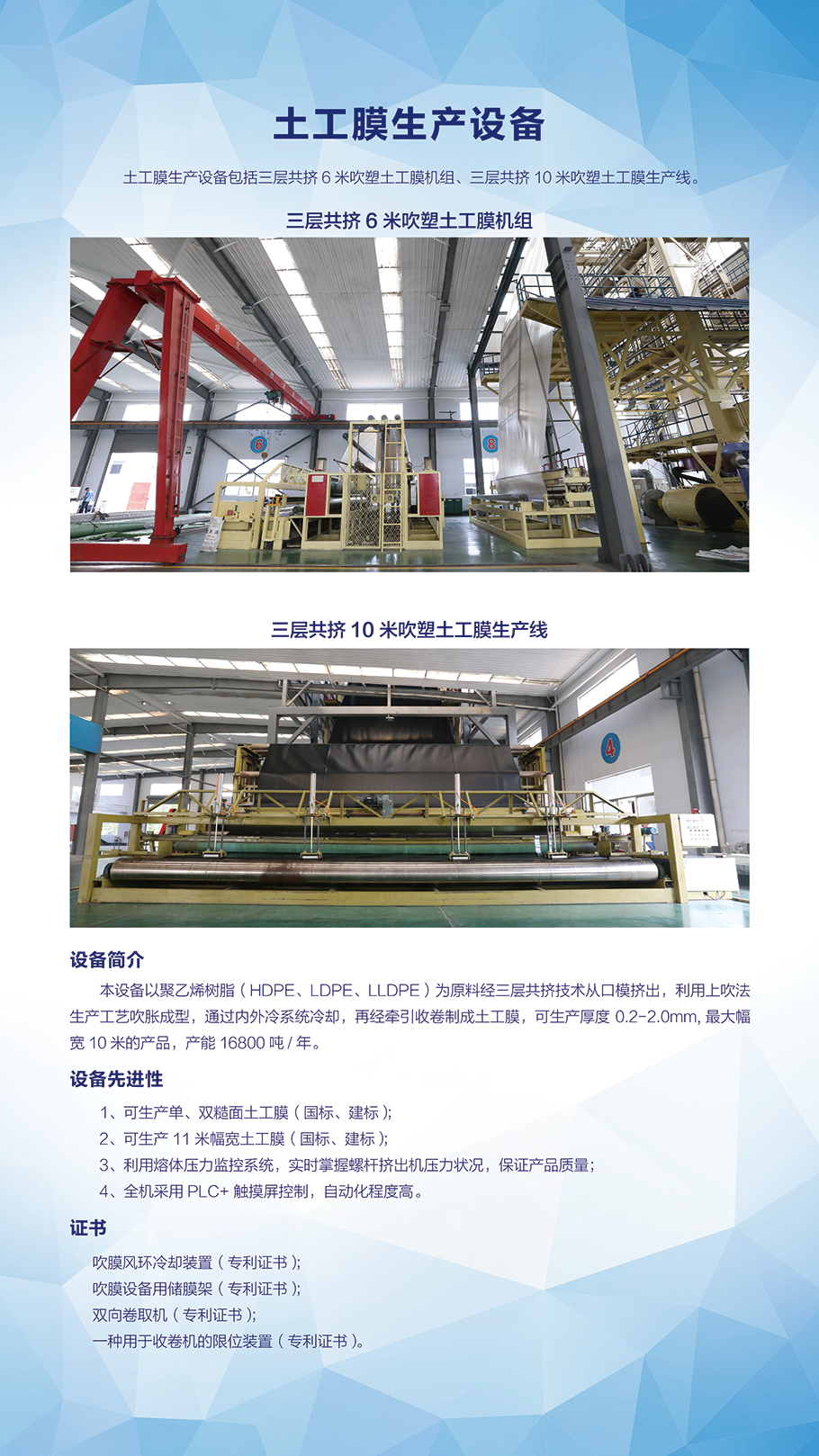 土工膜生产设备

土工膜生产设备包括三层共挤 6 米吹塑土工膜机组、三层共挤 10 米吹塑土工膜生产线。

三层共挤 6 米吹塑土工膜机组

6

8

三层共挤 10 米吹塑土工膜生产线

4

设备简介

本设备以聚乙烯树脂（HDPE、LDPE、LLDPE）为原料经三层共挤技术从口模挤出，利用上吹法生产工艺吹胀成型，通过内外冷系统冷却，再经牵引收卷制成土工膜，可生产厚度 0.2-2.0mm, 最大幅宽 10 米的产品，产能 16800 吨 / 年。

设备先进性

1、可生产单、双糙面土工膜（国标、建标）;
2、可生产 11 米幅宽土工膜（国标、建标）;
3、利用熔体压力监控系统，实时掌握螺杆挤出机压力状况，保证产品质量;
4、全机采用 PLC+ 触摸屏控制，自动化程度高。

证书

吹膜风环冷却装置（专利证书）;
吹膜设备用储膜架（专利证书）;
双向卷取机（专利证书）;
一种用于收卷机的限位装置（专利证书）。